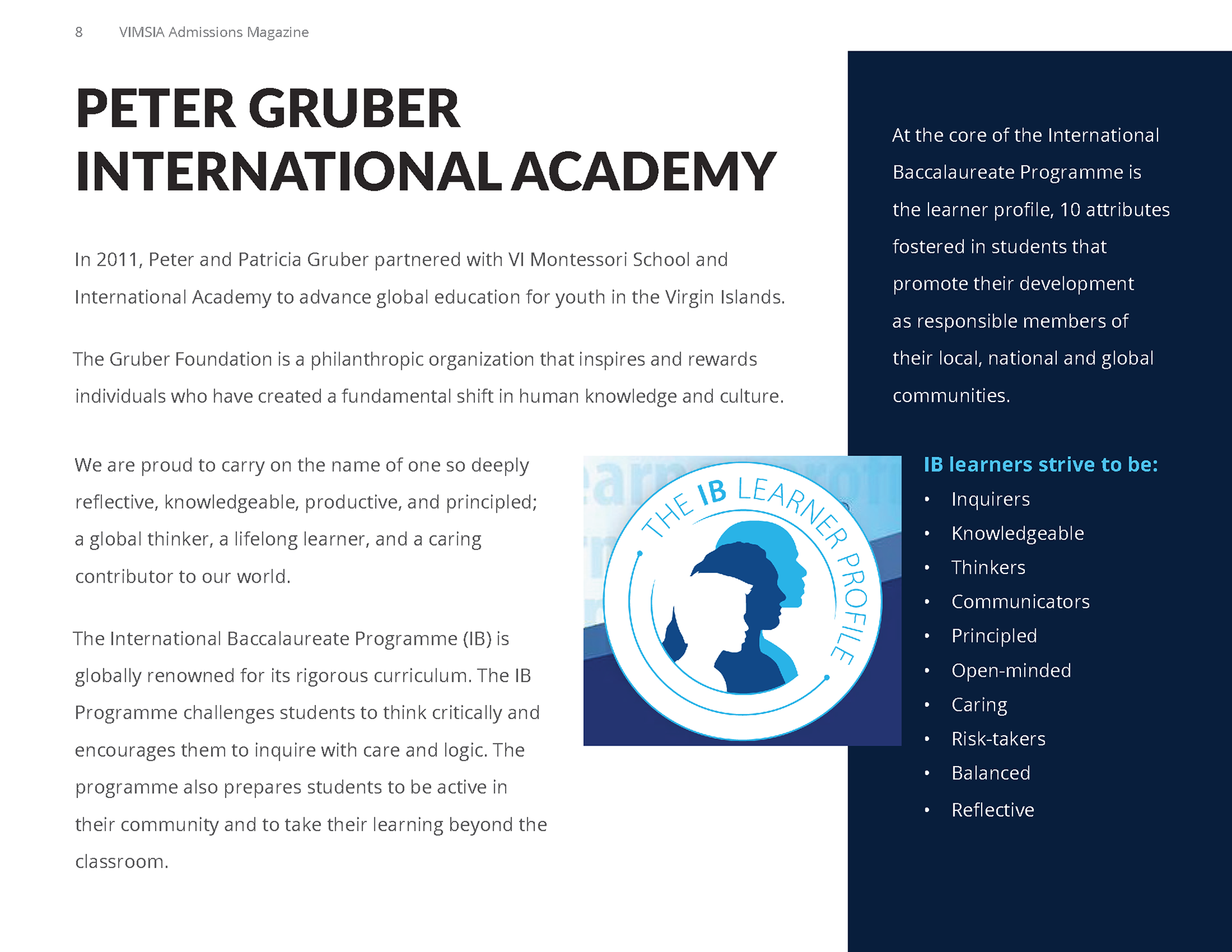 8 VIMSIA Admissions Magazine

PETER GRUBER INTERNATIONAL ACADEMY

In 2011, Peter and Patricia Gruber partnered with VI Montessori School and International Academy to advance global education for youth in the Virgin Islands.

The Gruber Foundation is a philanthropic organization that inspires and rewards individuals who have created a fundamental shift in human knowledge and culture.

We are proud to carry on the name of one so deeply reflective, knowledgeable, productive, and principled; a global thinker, a lifelong learner, and a caring contributor to our world.

The International Baccalaureate Programme (IB) is globally renowned for its rigorous curriculum. The IB Programme challenges students to think critically and encourages them to inquire with care and logic. The programme also prepares students to be active in their community and to take their learning beyond the classroom.

THE IB LEARNER PROFILE

At the core of the International Baccalaureate Programme is the learner profile, 10 attributes fostered in students that promote their development as responsible members of their local, national and global communities.

IB learners strive to be:
• Inquirers
• Knowledgeable
• Thinkers
• Communicators
• Principled
• Open-minded
• Caring
• Risk-takers
• Balanced
• Reflective